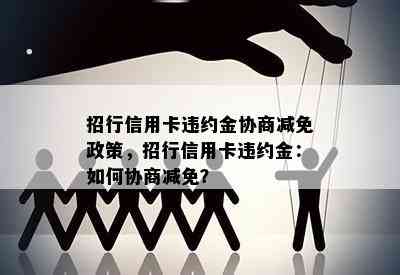 招行信用卡违约金协商减免政策，招行信用卡违约金：如何协商减免?